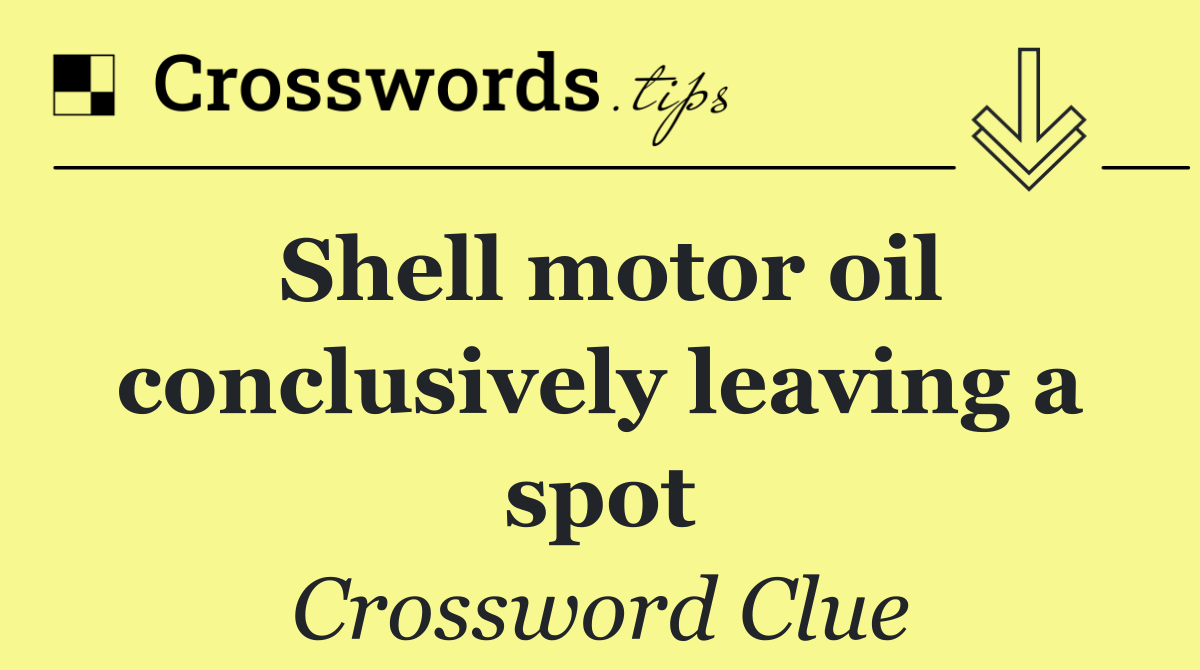 Crosswords.tips

Shell motor oil conclusively leaving a spot

Crossword Clue